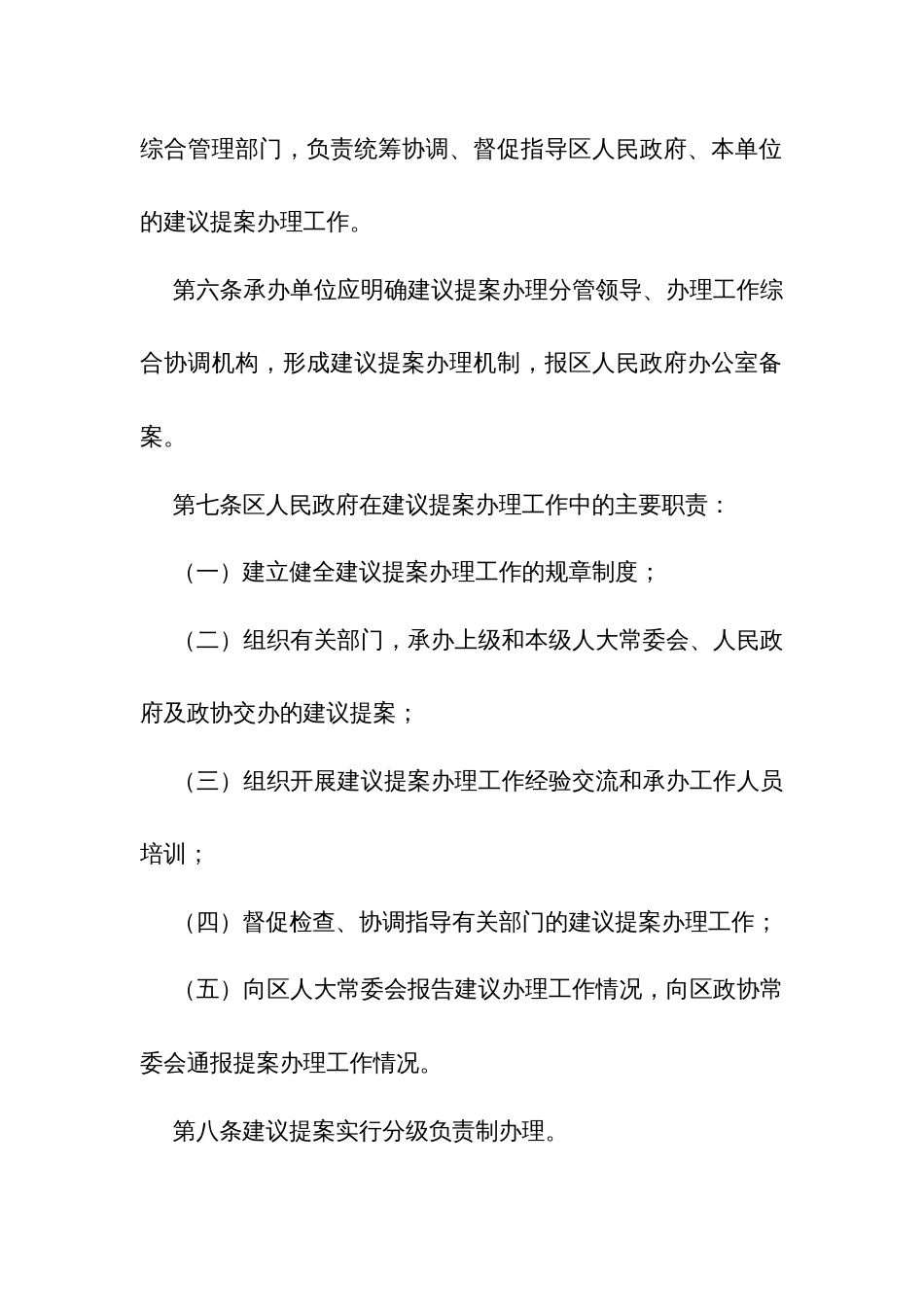 综合管理部门，负责统筹协调、督促指导区人民政府、本单位的建议提案办理工作。

第六条承办单位应明确建议提案办理分管领导、办理工作综合协调机构，形成建议提案办理机制，报区人民政府办公室备案。

第七条区人民政府在建议提案办理工作中的主要职责：

（一）建立健全建议提案办理工作的规章制度；

（二）组织有关部门，承办上级和本级人大常委会、人民政府及政协交办的建议提案；

（三）组织开展建议提案办理工作经验交流和承办工作人员培训；

（四）督促检查、协调指导有关部门的建议提案办理工作；

（五）向区人大常委会报告建议办理工作情况，向区政协常委会通报提案办理工作情况。

第八条建议提案实行分级负责制办理。